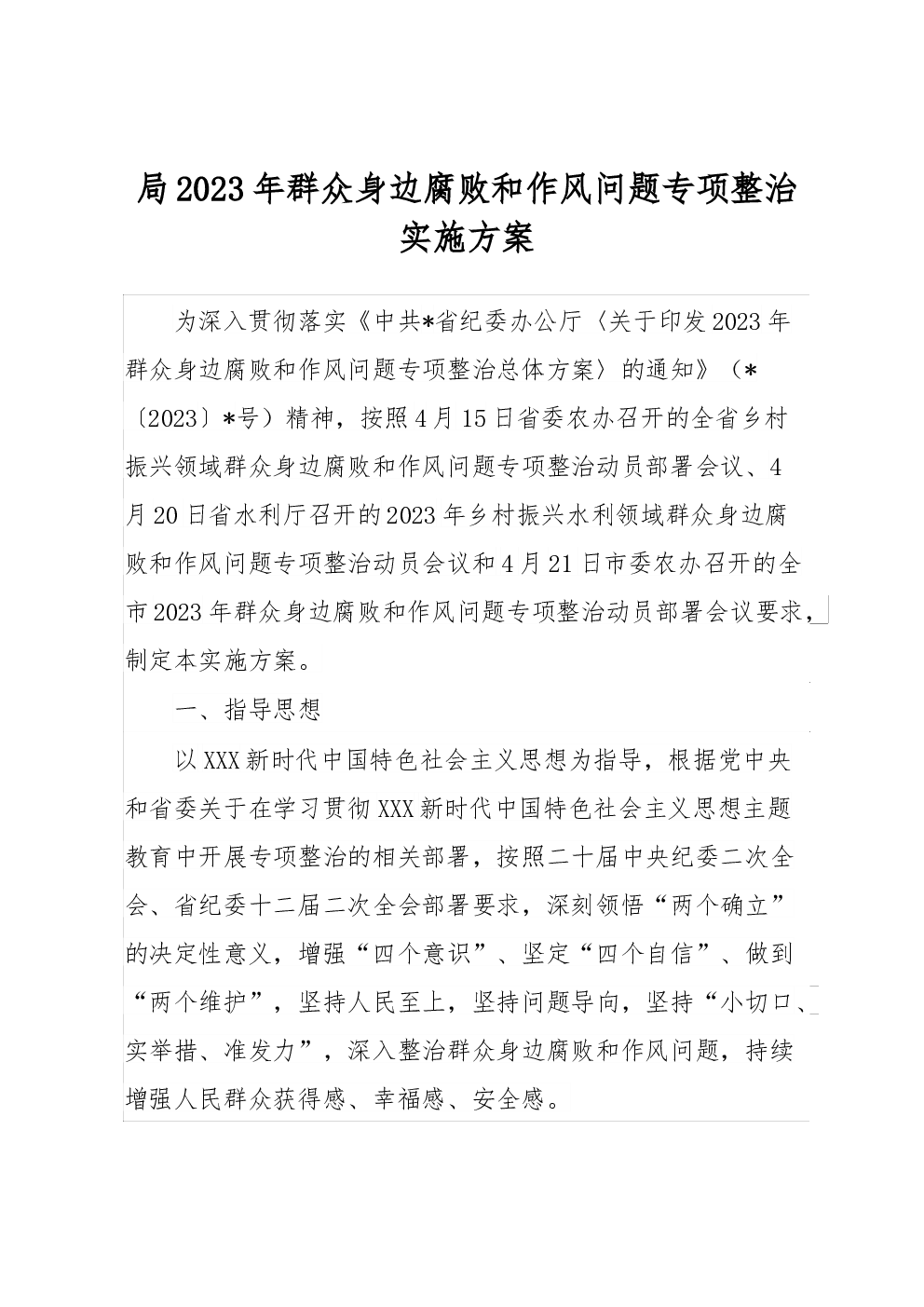 局2023年群众身边腐败和作风问题专项整治实施方案

为深入贯彻落实《中共*省纪委办公厅〈关于印发2023年群众身边腐败和作风问题专项整治总体方案〉的通知》（*〔2023〕*号）精神，按照4月15日省委农办召开的全省乡村振兴领域群众身边腐败和作风问题专项整治动员部署会议、4月20日省水利厅召开的2023年乡村振兴水利领域群众身边腐败和作风问题专项整治动员会议和4月21日市委农办召开的全市2023年群众身边腐败和作风问题专项整治动员部署会议要求，制定本实施方案。

一、指导思想

以XXX新时代中国特色社会主义思想为指导，根据党中央和省委关于在学习贯彻XXX新时代中国特色社会主义思想主题教育中开展专项整治的相关部署，按照二十届中央纪委二次全会、省纪委十二届二次全会部署要求，深刻领悟“两个确立”的决定性意义，增强“四个意识”、坚定“四个自信”、做到“两个维护”，坚持人民至上，坚持问题导向，坚持“小切口、实举措、准发力”，深入整治群众身边腐败和作风问题，持续增强人民群众获得感、幸福感、安全感。